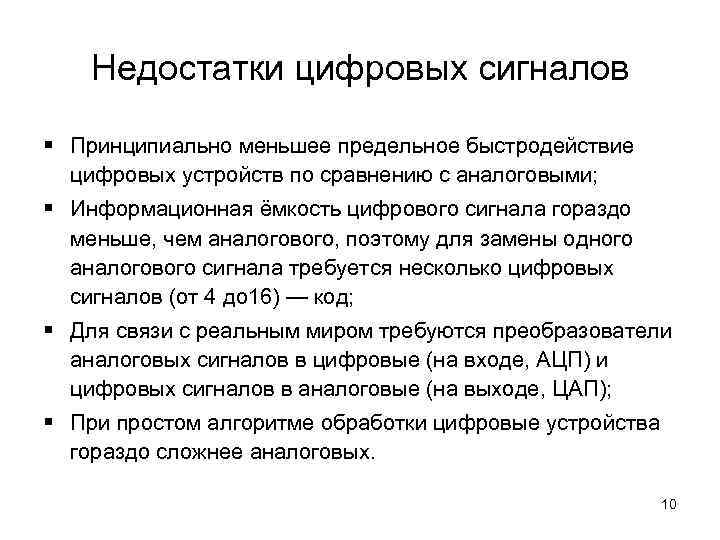 Недостатки цифровых сигналов

▪ Принципиально меньшее предельное быстродействие цифровых устройств по сравнению с аналоговыми;

▪ Информационная ёмкость цифрового сигнала гораздо меньше, чем аналогового, поэтому для замены одного аналогового сигнала требуется несколько цифровых сигналов (от 4 до16) — код;

▪ Для связи с реальным миром требуются преобразователи аналоговых сигналов в цифровые (на входе, АЦП) и цифровых сигналов в аналоговые (на выходе, ЦАП);

▪ При простом алгоритме обработки цифровые устройства гораздо сложнее аналоговых.

10